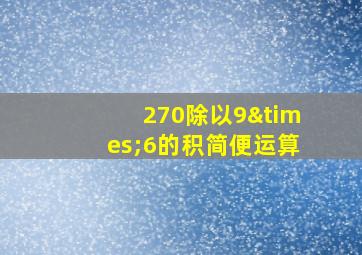 270除以9&times;6的积简便运算